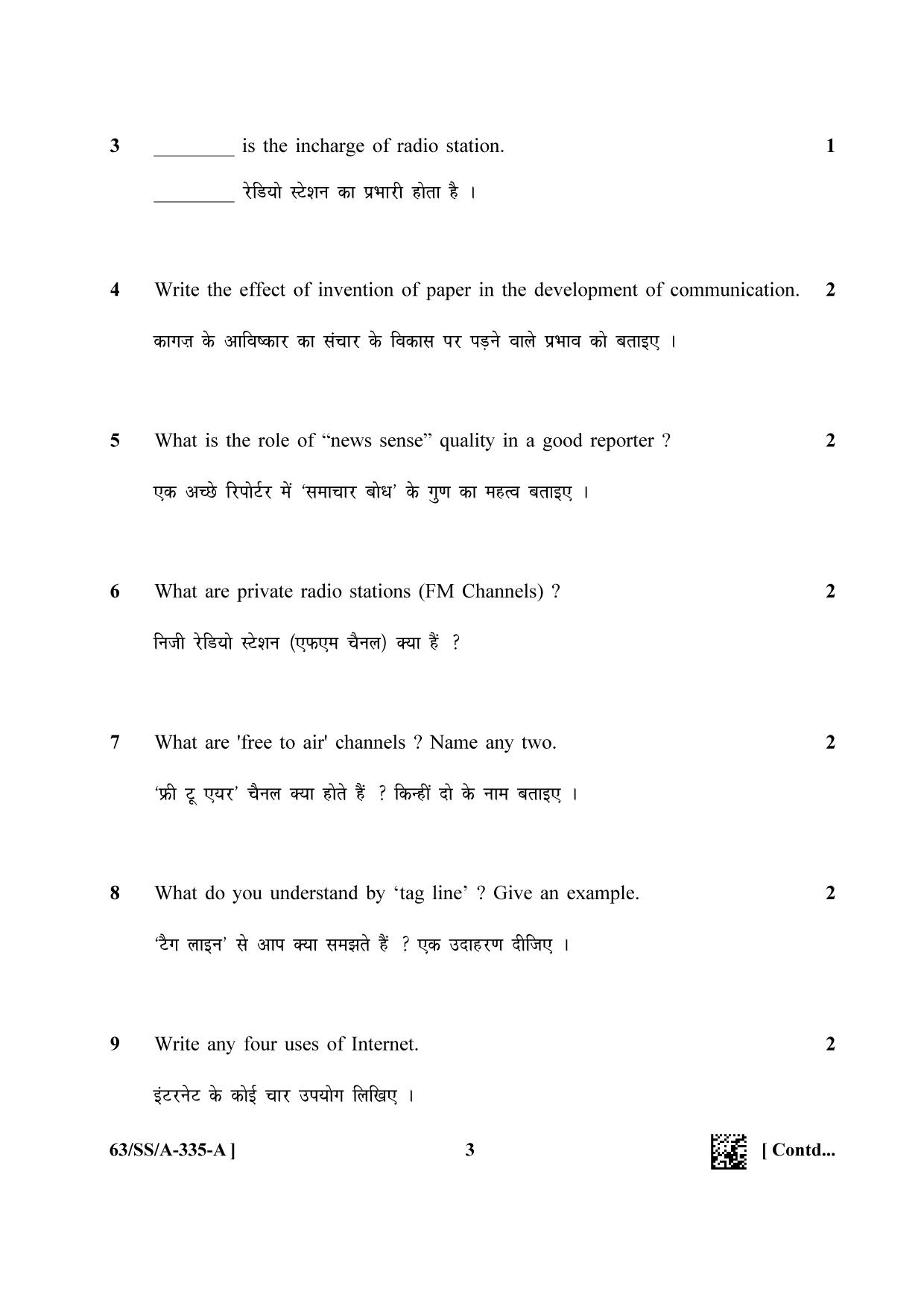 3 ____ is the incharge of radio station. 1

____ रेडियो स्टेशन का प्रभारी होता है ।

4 Write the effect of invention of paper in the development of communication. 2

कागज़ के आविष्कार का संचार के विकास पर पड़ने वाले प्रभाव को बताइए ।

5 What is the role of "news sense" quality in a good reporter ? 2

एक अच्छे रिपोर्टर में 'समाचार बोध' के गुण का महत्व बताइए ।

6 What are private radio stations (FM Channels) ? 2

निजी रेडियो स्टेशन (एफएम चैनल) क्या हैं ?

7 What are 'free to air' channels ? Name any two. 2

'फ्री टू एयर' चैनल क्या होते हैं ? किन्हीं दो के नाम बताइए ।

8 What do you understand by 'tag line' ? Give an example. 2

'टैग लाइन' से आप क्या समझते हैं ? एक उदाहरण दीजिए ।

9 Write any four uses of Internet. 2

इंटरनेट के कोई चार उपयोग लिखिए ।

63/SS/A-335-A ] 3 [ Contd...